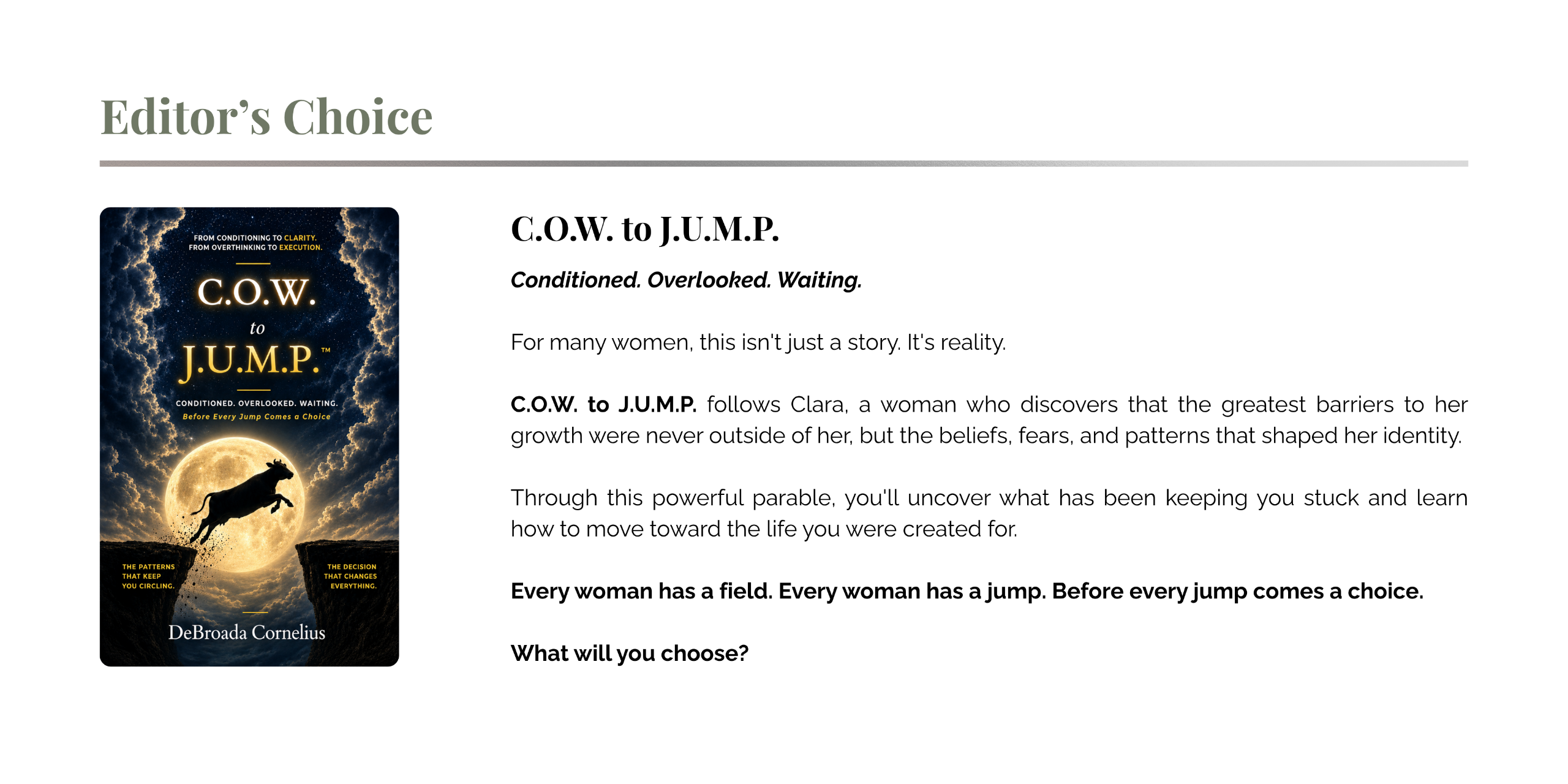 Editor's Choice

FROM CONDITIONING TO CLARITY.
FROM OVERTHINKING TO EXECUTION.

C.O.W.
to
J.U.M.P.™

CONDITIONED. OVERLOOKED. WAITING.
Before Every Jump Comes a Choice

THE PATTERNS
THAT KEEP
YOU CIRCLING.

THE DECISION
THAT CHANGES
EVERYTHING.

DeBroada Cornelius

C.O.W. to J.U.M.P.

Conditioned. Overlooked. Waiting.

For many women, this isn't just a story. It's reality.

C.O.W. to J.U.M.P. follows Clara, a woman who discovers that the greatest barriers to her growth were never outside of her, but the beliefs, fears, and patterns that shaped her identity.

Through this powerful parable, you'll uncover what has been keeping you stuck and learn how to move toward the life you were created for.

Every woman has a field. Every woman has a jump. Before every jump comes a choice.

What will you choose?